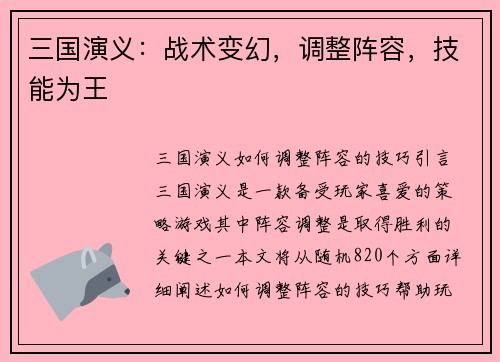 三国演义：战术变幻，调整阵容，技能为王

三国演义如何调整阵容的技巧引言三国演义是一款备受玩家喜爱的策略游戏其中阵容调整是取得胜利的关键之一本文将从随机820个方面详细阐述如何调整阵容的技巧帮助玩